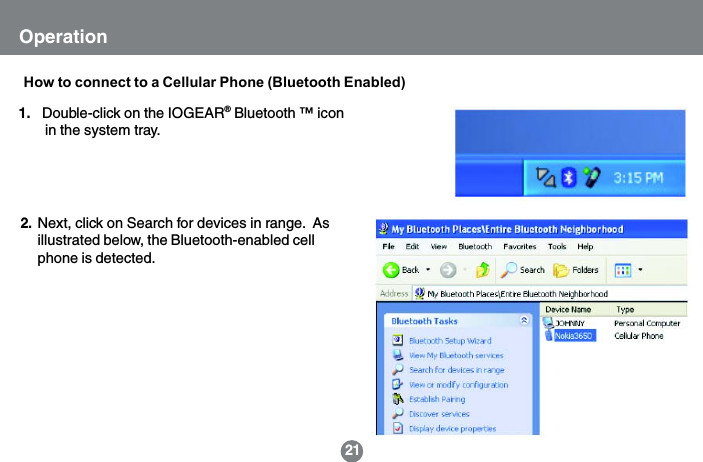 Operation

How to connect to a Cellular Phone (Bluetooth Enabled)

1. Double-click on the IOGEAR® Bluetooth ™ icon in the system tray.

3:15 PM

2. Next, click on Search for devices in range. As illustrated below, the Bluetooth-enabled cell phone is detected.

My Bluetooth Places\Entire Bluetooth Neighborhood

File Edit View Bluetooth Favorites Tools Help

Back Search Folders

Address My Bluetooth Places\Entire Bluetooth Neighborhood

Bluetooth Tasks

Bluetooth Setup Wizard

View My Bluetooth services

Search for devices in range

View or modify configuration

Establish Pairing

Discover services

Display device properties

| Device Name | Type |
|---|---|
| JOHNNY | Personal Computer |
| Nokia3650 | Cellular Phone |

21